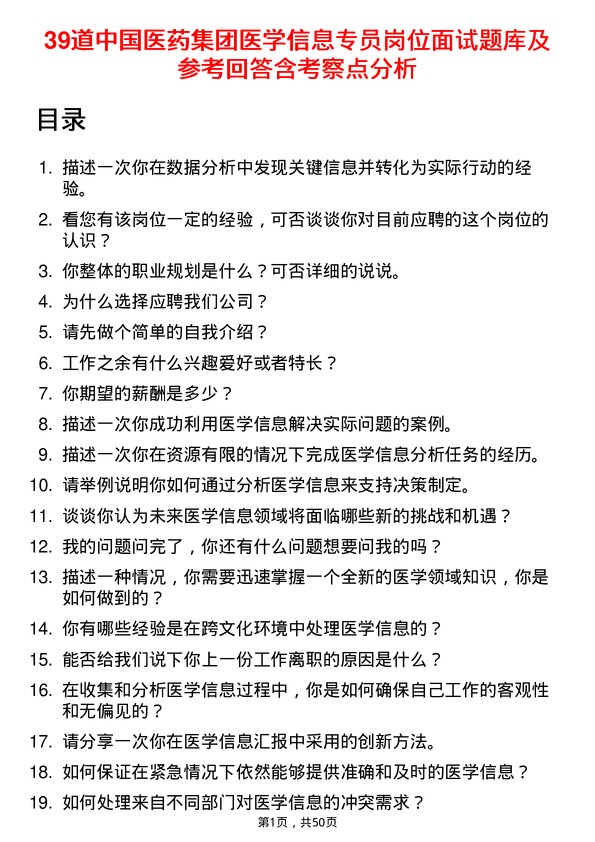 39道中国医药集团医学信息专员岗位面试题库及参考回答含考察点分析

目录

1. 描述一次你在数据分析中发现关键信息并转化为实际行动的经验。
2. 看您有该岗位一定的经验，可否谈谈你对目前应聘的这个岗位的认识？
3. 你整体的职业规划是什么？可否详细的说说。
4. 为什么选择应聘我们公司？
5. 请先做个简单的自我介绍？
6. 工作之余有什么兴趣爱好或者特长？
7. 你期望的薪酬是多少？
8. 描述一次你成功利用医学信息解决实际问题的案例。
9. 描述一次你在资源有限的情况下完成医学信息分析任务的经历。
10. 请举例说明你如何通过分析医学信息来支持决策制定。
11. 谈谈你认为未来医学信息领域将面临哪些新的挑战和机遇？
12. 我的问题问完了，你还有什么问题想要问我的吗？
13. 描述一种情况，你需要迅速掌握一个全新的医学领域知识，你是如何做到的？
14. 你有哪些经验是在跨文化环境中处理医学信息的？
15. 能否给我们说下你上一份工作离职的原因是什么？
16. 在收集和分析医学信息过程中，你是如何确保自己工作的客观性和无偏见的？
17. 请分享一次你在医学信息汇报中采用的创新方法。
18. 如何保证在紧急情况下依然能够提供准确和及时的医学信息？
19. 如何处理来自不同部门对医学信息的冲突需求？

第1页，共50页